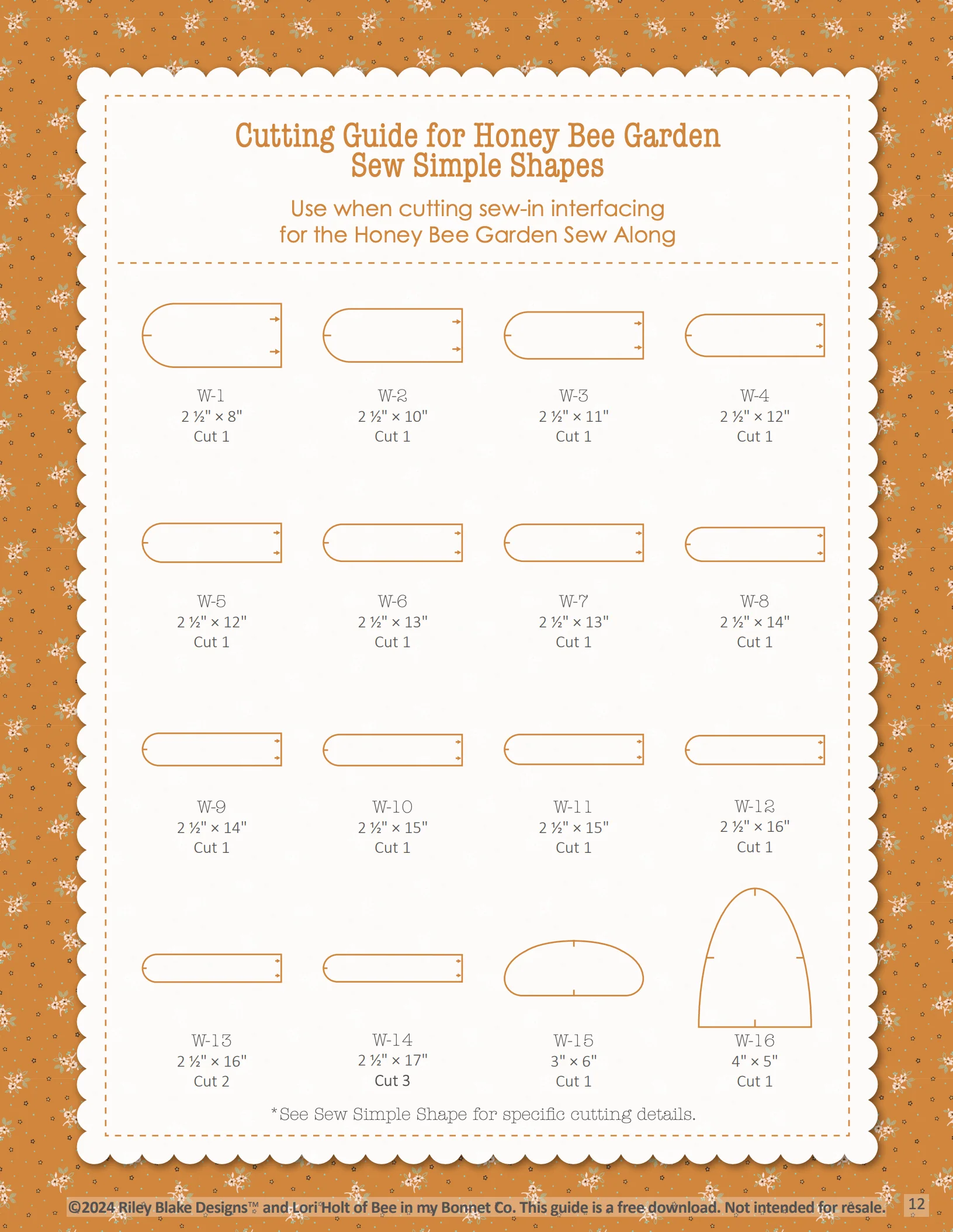 Cutting Guide for Honey Bee Garden
Sew Simple Shapes

Use when cutting sew-in interfacing
for the Honey Bee Garden Sew Along

W-1
2 ½" × 8"
Cut 1

W-2
2 ½" × 10"
Cut 1

W-3
2 ½" × 11"
Cut 1

W-4
2 ½" × 12"
Cut 1

W-5
2 ½" × 12"
Cut 1

W-6
2 ½" × 13"
Cut 1

W-7
2 ½" × 13"
Cut 1

W-8
2 ½" × 14"
Cut 1

W-9
2 ½" × 14"
Cut 1

W-10
2 ½" × 15"
Cut 1

W-11
2 ½" × 15"
Cut 1

W-12
2 ½" × 16"
Cut 1

W-13
2 ½" × 16"
Cut 2

W-14
2 ½" × 17"
Cut 3

W-15
3" × 6"
Cut 1

W-16
4" × 5"
Cut 1

*See Sew Simple Shape for specific cutting details.

©2024 Riley Blake Designs™ and Lori Holt of Bee in my Bonnet Co. This guide is a free download. Not intended for resale. 12